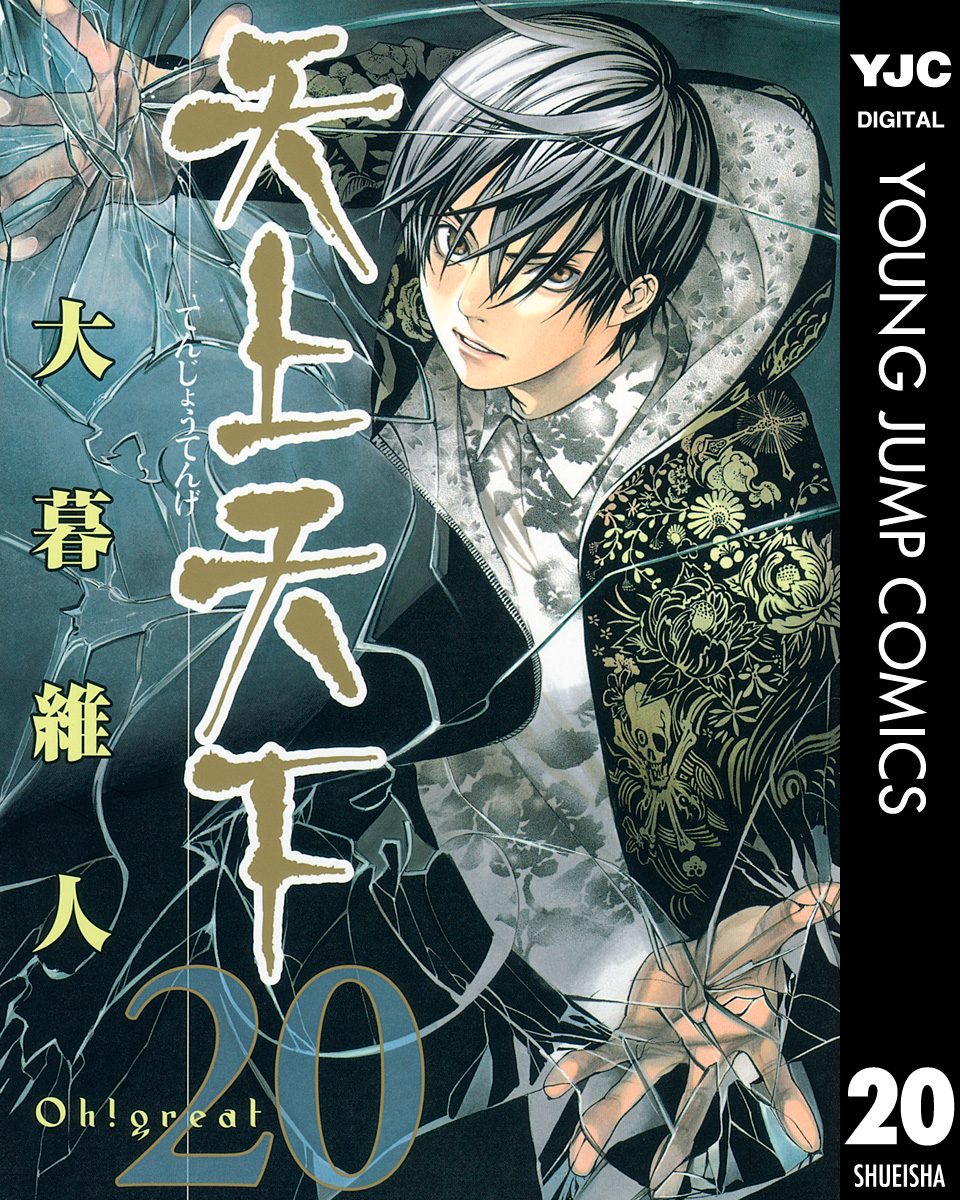 天上天下
てんじょうてんげ
大暮維人
20
Oh!great
YJC
DIGITAL
YOUNG JUMP COMICS
20
SHUEISHA